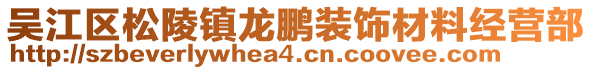 吴江区松陵镇龙鹏装饰材料经营部
http://szbeverlywhea4.cn.coovee.com